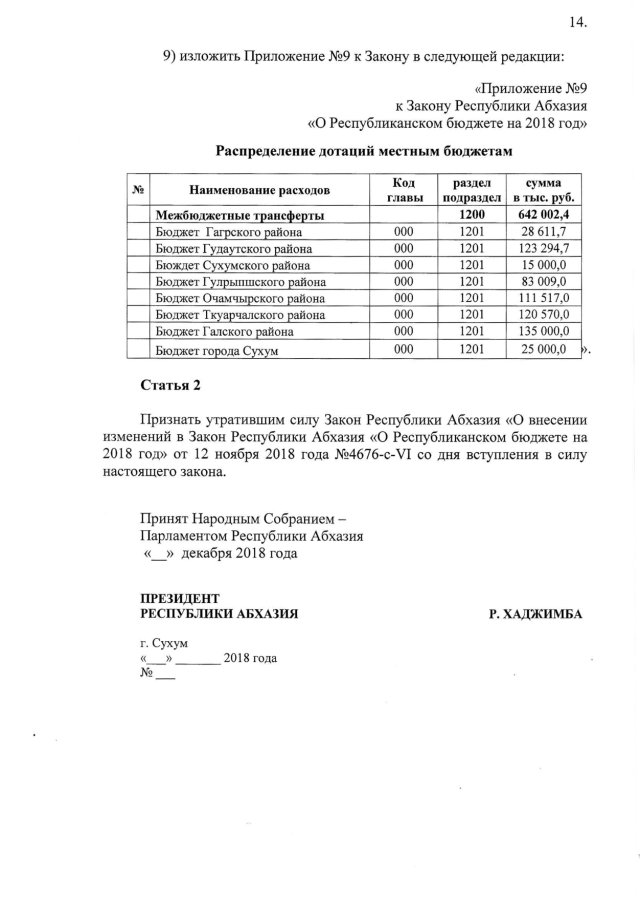 14.

9) изложить Приложение №9 к Закону в следующей редакции:

«Приложение №9
к Закону Республики Абхазия
«О Республиканском бюджете на 2018 год»

Распределение дотаций местным бюджетам

| № | Наименование расходов | Код главы | раздел подраздел | сумма в тыс. руб. |
|---|---|---|---|---|
| | Межбюджетные трансферты | | 1200 | 642 002,4 |
| | Бюджет Гагрского района | 000 | 1201 | 28 611,7 |
| | Бюджет Гудаутского района | 000 | 1201 | 123 294,7 |
| | Бюджет Сухумского района | 000 | 1201 | 15 000,0 |
| | Бюджет Гулрыпшского района | 000 | 1201 | 83 009,0 |
| | Бюджет Очамчырского района | 000 | 1201 | 111 517,0 |
| | Бюджет Ткуарчалского района | 000 | 1201 | 120 570,0 |
| | Бюджет Галского района | 000 | 1201 | 135 000,0 |
| | Бюджет города Сухум | 000 | 1201 | 25 000,0 |

».

Статья 2

Признать утратившим силу Закон Республики Абхазия «О внесении изменений в Закон Республики Абхазия «О Республиканском бюджете на 2018 год» от 12 ноября 2018 года №4676-с-VI со дня вступления в силу настоящего закона.

Принят Народным Собранием –
Парламентом Республики Абхазия
«__» декабря 2018 года

ПРЕЗИДЕНТ
РЕСПУБЛИКИ АБХАЗИЯ Р. ХАДЖИМБА

г. Сухум
«___» _______ 2018 года
№ ___